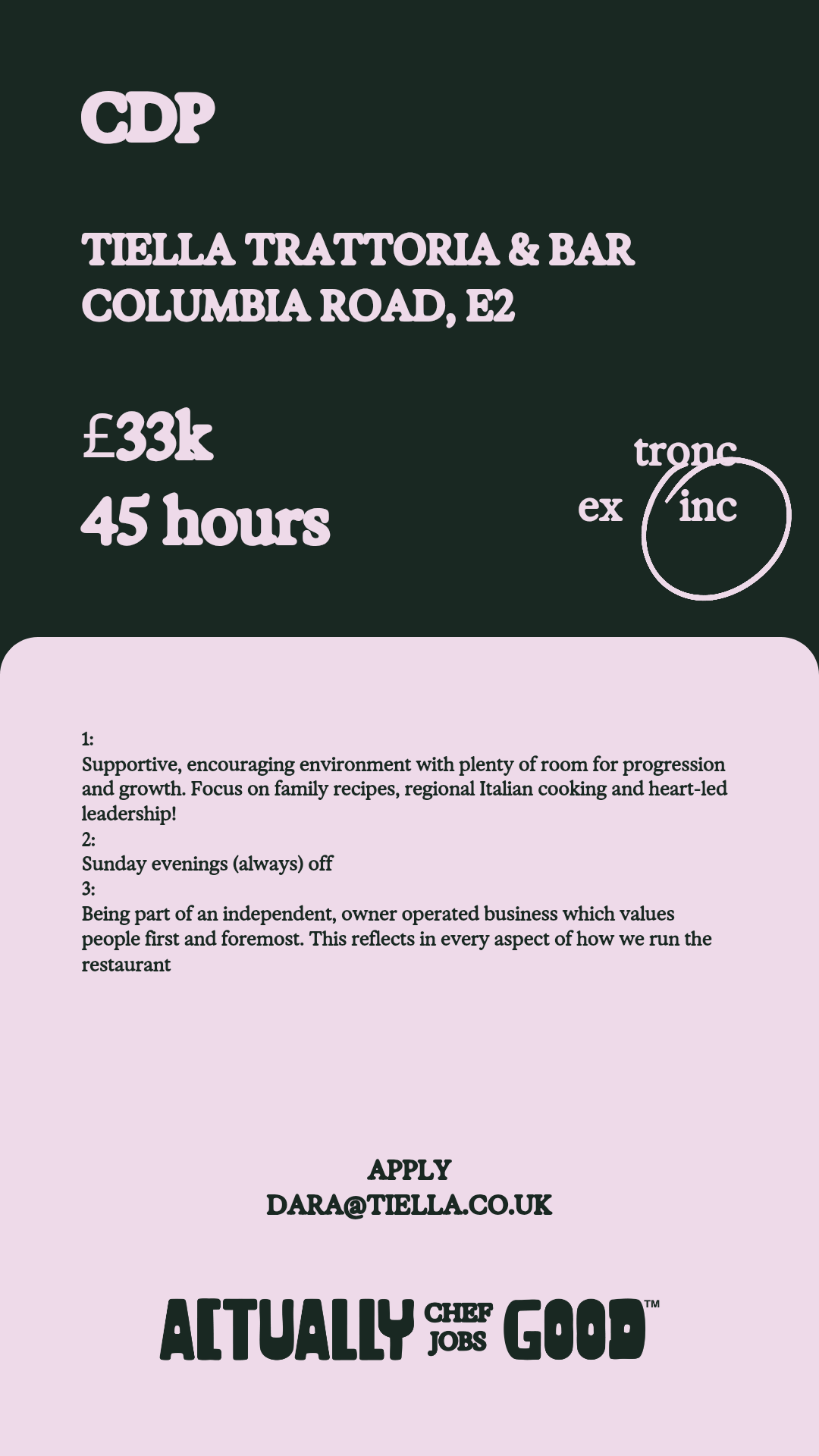 CDP

TIELLA TRATTORIA & BAR
COLUMBIA ROAD, E2

£33k
45 hours

tronc
ex inc

1:
Supportive, encouraging environment with plenty of room for progression and growth. Focus on family recipes, regional Italian cooking and heart-led leadership!
2:
Sunday evenings (always) off
3:
Being part of an independent, owner operated business which values people first and foremost. This reflects in every aspect of how we run the restaurant

APPLY
DARA@TIELLA.CO.UK

ACTUALLY CHEF JOBS GOOD™